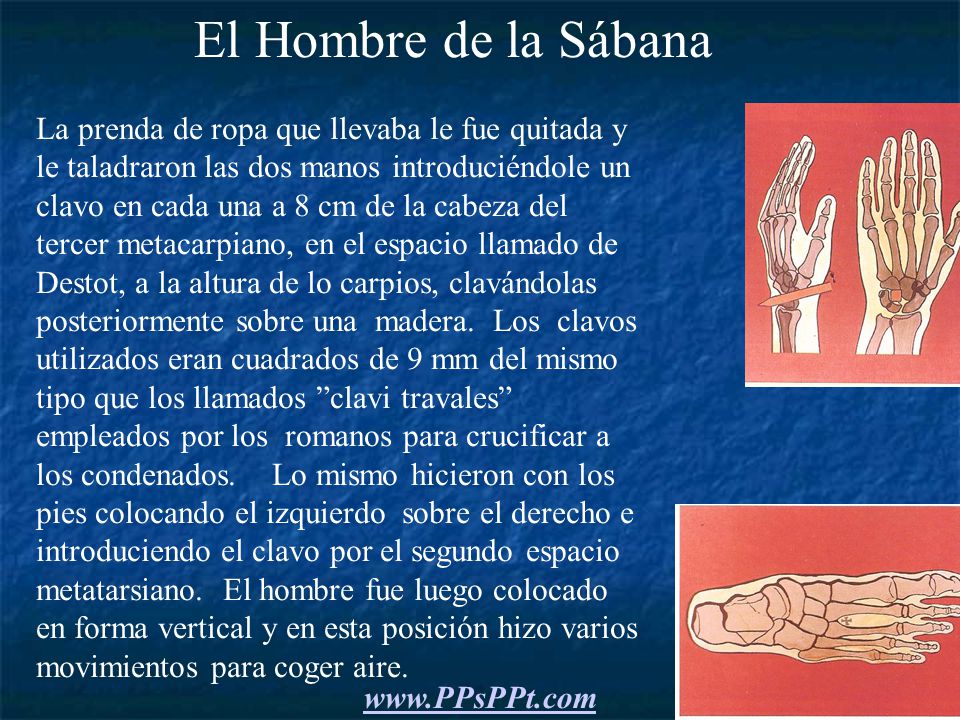 El Hombre de la Sábana

La prenda de ropa que llevaba le fue quitada y le taladraron las dos manos introduciéndole un clavo en cada una a 8 cm de la cabeza del tercer metacarpiano, en el espacio llamado de Destot, a la altura de lo carpios, clavándolas posteriormente sobre una madera. Los clavos utilizados eran cuadrados de 9 mm del mismo tipo que los llamados ”clavi travales” empleados por los romanos para crucificar a los condenados. Lo mismo hicieron con los pies colocando el izquierdo sobre el derecho e introduciendo el clavo por el segundo espacio metatarsiano. El hombre fue luego colocado en forma vertical y en esta posición hizo varios movimientos para coger aire.

www.PPsPPt.com